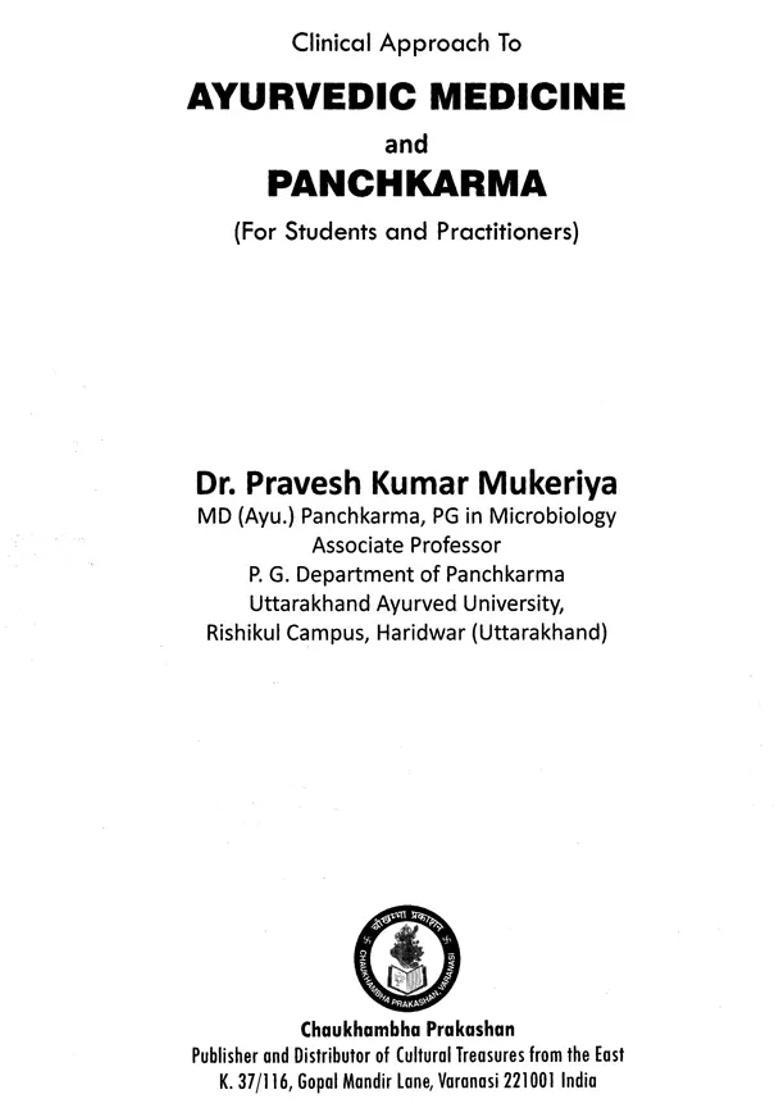 Clinical Approach To

AYURVEDIC MEDICINE

and

PANCHKARMA

(For Students and Practitioners)

Dr. Pravesh Kumar Mukeriya

MD (Ayu.) Panchkarma, PG in Microbiology
Associate Professor
P. G. Department of Panchkarma
Uttarakhand Ayurved University,
Rishikul Campus, Haridwar (Uttarakhand)

चौखम्भा प्रकाशन
CHAUKHAMBHA PRAKASHAN, VARANASI

Chaukhambha Prakashan
Publisher and Distributor of Cultural Treasures from the East
K. 37/116, Gopal Mandir Lane, Varanasi 221001 India